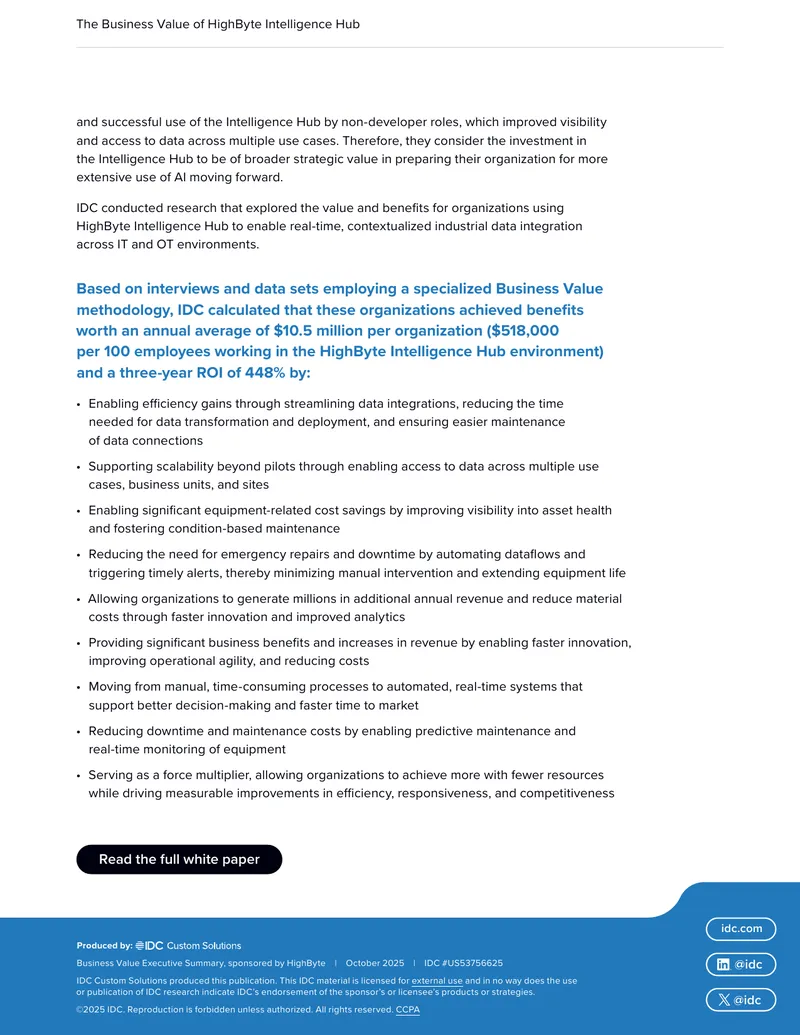 The Business Value of HighByte Intelligence Hub

and successful use of the Intelligence Hub by non-developer roles, which improved visibility and access to data across multiple use cases. Therefore, they consider the investment in the Intelligence Hub to be of broader strategic value in preparing their organization for more extensive use of AI moving forward.

IDC conducted research that explored the value and benefits for organizations using HighByte Intelligence Hub to enable real-time, contextualized industrial data integration across IT and OT environments.

Based on interviews and data sets employing a specialized Business Value methodology, IDC calculated that these organizations achieved benefits worth an annual average of $10.5 million per organization ($518,000 per 100 employees working in the HighByte Intelligence Hub environment) and a three-year ROI of 448% by:

• Enabling efficiency gains through streamlining data integrations, reducing the time needed for data transformation and deployment, and ensuring easier maintenance of data connections
• Supporting scalability beyond pilots through enabling access to data across multiple use cases, business units, and sites
• Enabling significant equipment-related cost savings by improving visibility into asset health and fostering condition-based maintenance
• Reducing the need for emergency repairs and downtime by automating dataflows and triggering timely alerts, thereby minimizing manual intervention and extending equipment life
• Allowing organizations to generate millions in additional annual revenue and reduce material costs through faster innovation and improved analytics
• Providing significant business benefits and increases in revenue by enabling faster innovation, improving operational agility, and reducing costs
• Moving from manual, time-consuming processes to automated, real-time systems that support better decision-making and faster time to market
• Reducing downtime and maintenance costs by enabling predictive maintenance and real-time monitoring of equipment
• Serving as a force multiplier, allowing organizations to achieve more with fewer resources while driving measurable improvements in efficiency, responsiveness, and competitiveness

Read the full white paper

Produced by: IDC Custom Solutions
Business Value Executive Summary, sponsored by HighByte | October 2025 | IDC #US53756625
IDC Custom Solutions produced this publication. This IDC material is licensed for external use and in no way does the use or publication of IDC research indicate IDC's endorsement of the sponsor's or licensee's products or strategies.
©2025 IDC. Reproduction is forbidden unless authorized. All rights reserved. CCPA

idc.com
@idc
@idc